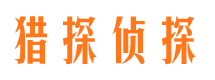 猎探侦探